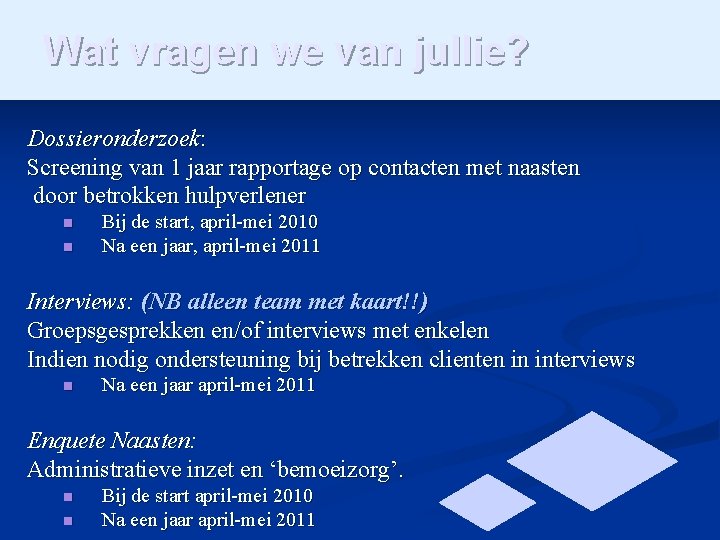 Wat vragen we van jullie?

Dossieronderzoek:
Screening van 1 jaar rapportage op contacten met naasten door betrokken hulpverlener

- Bij de start, april-mei 2010
- Na een jaar, april-mei 2011

Interviews: (NB alleen team met kaart!!)
Groepsgesprekken en/of interviews met enkelen
Indien nodig ondersteuning bij betrekken clienten in interviews

- Na een jaar april-mei 2011

Enquete Naasten:
Administratieve inzet en ‘bemoeizorg’.

- Bij de start april-mei 2010
- Na een jaar april-mei 2011